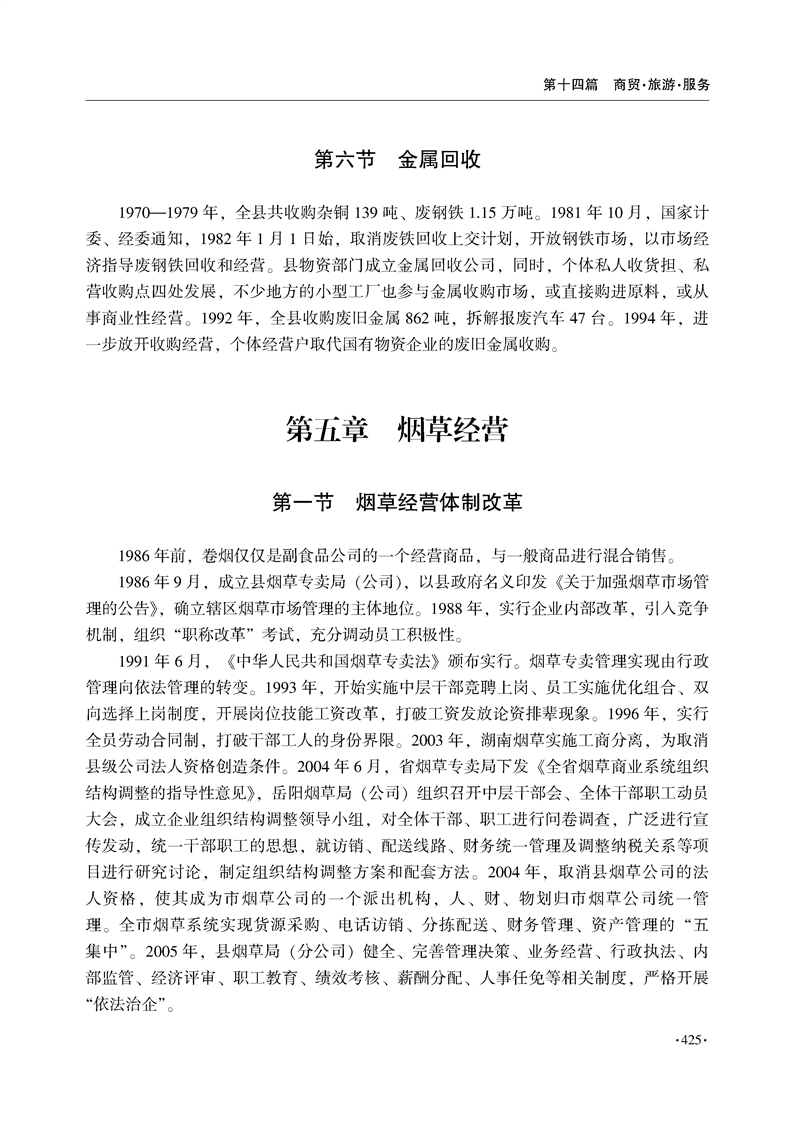 第十四篇　商贸·旅游·服务

第六节　金属回收

1970—1979 年，全县共收购杂铜 139 吨、废钢铁 1.15 万吨。1981 年 10 月，国家计委、经委通知，1982 年 1 月 1 日始，取消废铁回收上交计划，开放钢铁市场，以市场经济指导废钢铁回收和经营。县物资部门成立金属回收公司，同时，个体私人收货担、私营收购点四处发展，不少地方的小型工厂也参与金属收购市场，或直接购进原料，或从事商业性经营。1992 年，全县收购废旧金属 862 吨，拆解报废汽车 47 台。1994 年，进一步放开收购经营，个体经营户取代国有物资企业的废旧金属收购。

第五章　烟草经营

第一节　烟草经营体制改革

1986 年前，卷烟仅仅是副食品公司的一个经营商品，与一般商品进行混合销售。

1986 年 9 月，成立县烟草专卖局（公司），以县政府名义印发《关于加强烟草市场管理的公告》，确立辖区烟草市场管理的主体地位。1988 年，实行企业内部改革，引入竞争机制，组织“职称改革”考试，充分调动员工积极性。

1991 年 6 月，《中华人民共和国烟草专卖法》颁布实行。烟草专卖管理实现由行政管理向依法管理的转变。1993 年，开始实施中层干部竞聘上岗、员工实施优化组合、双向选择上岗制度，开展岗位技能工资改革，打破工资发放论资排辈现象。1996 年，实行全员劳动合同制，打破干部工人的身份界限。2003 年，湖南烟草实施工商分离，为取消县级公司法人资格创造条件。2004 年 6 月，省烟草专卖局下发《全省烟草商业系统组织结构调整的指导性意见》，岳阳烟草局（公司）组织召开中层干部会、全体干部职工动员大会，成立企业组织结构调整领导小组，对全体干部、职工进行问卷调查，广泛进行宣传发动，统一干部职工的思想，就访销、配送线路、财务统一管理及调整纳税关系等项目进行研究讨论，制定组织结构调整方案和配套方法。2004 年，取消县烟草公司的法人资格，使其成为市烟草公司的一个派出机构，人、财、物划归市烟草公司统一管理。全市烟草系统实现货源采购、电话访销、分拣配送、财务管理、资产管理的“五集中”。2005 年，县烟草局（分公司）健全、完善管理决策、业务经营、行政执法、内部监管、经济评审、职工教育、绩效考核、薪酬分配、人事任免等相关制度，严格开展“依法治企”。

·425·